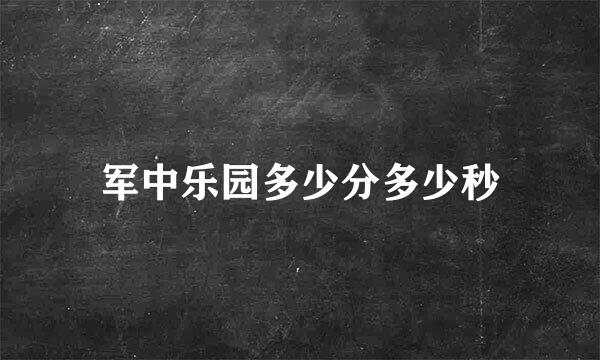 军中乐园多少分多少秒